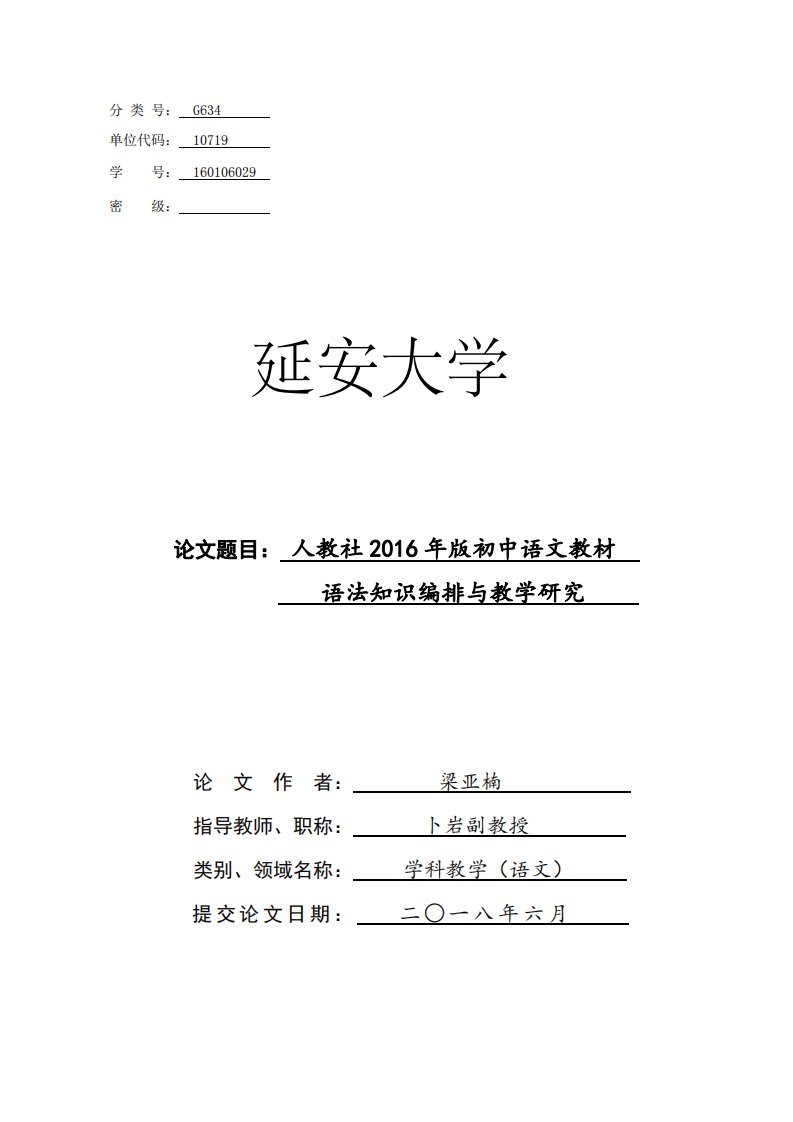 分 类 号： G634
单位代码： 10719
学　　号： 160106029
密　　级：

延安大学

论文题目： 人教社 2016 年版初中语文教材
语法知识编排与教学研究

论 文 作 者： 梁亚楠
指导教师、职称： 卜岩副教授
类别、领域名称： 学科教学（语文）
提交论文日期： 二〇一八年六月